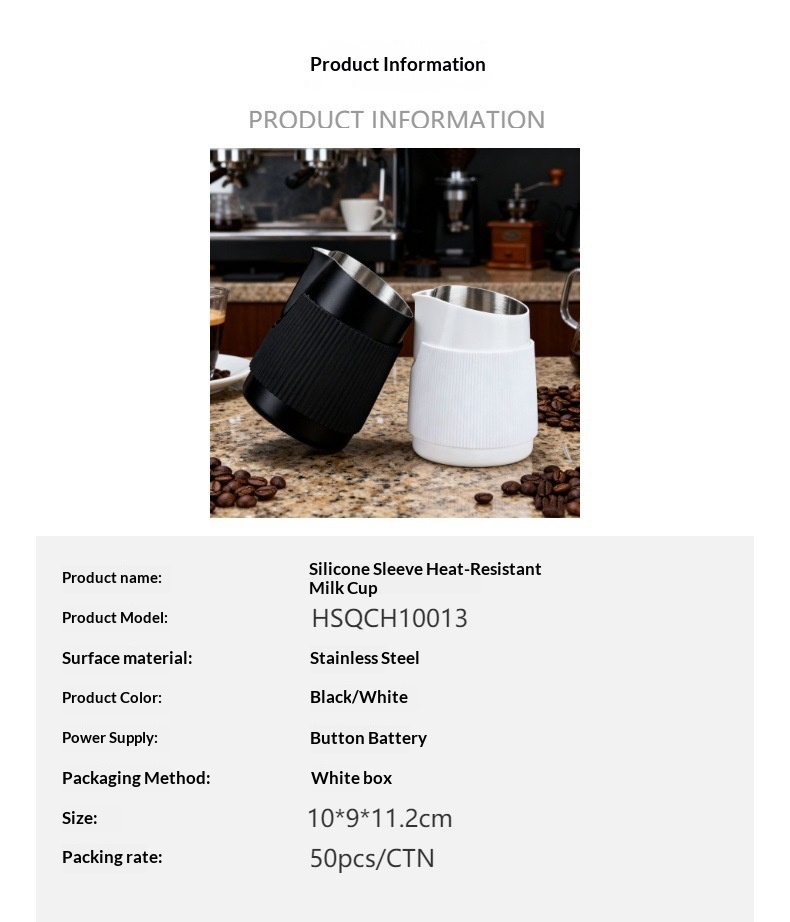 Product Information

PRODUCT INFORMATION

Product name:
Silicone Sleeve Heat-Resistant Milk Cup

Product Model:
HSQCH10013

Surface material:
Stainless Steel

Product Color:
Black/White

Power Supply:
Button Battery

Packaging Method:
White box

Size:
10*9*11.2cm

Packing rate:
50pcs/CTN